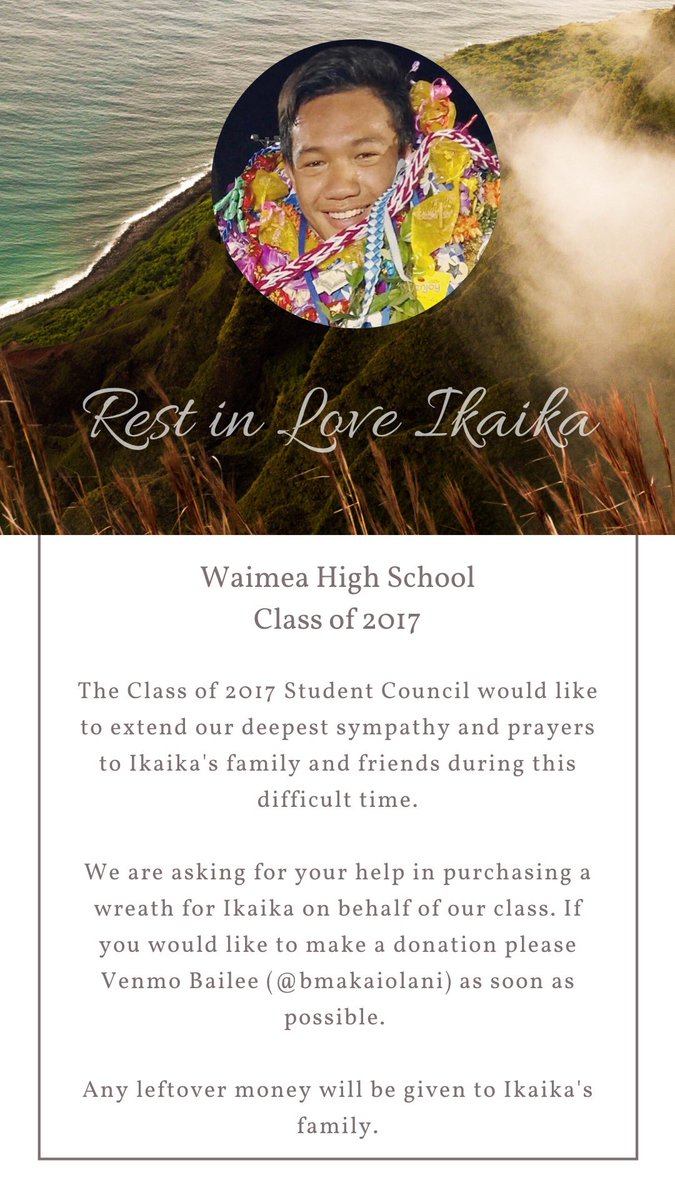 Rest in Love Ikaika

Waimea High School
Class of 2017

The Class of 2017 Student Council would like to extend our deepest sympathy and prayers to Ikaika's family and friends during this difficult time.

We are asking for your help in purchasing a wreath for Ikaika on behalf of our class. If you would like to make a donation please Venmo Bailee (@bmakaiolani) as soon as possible.

Any leftover money will be given to Ikaika's family.